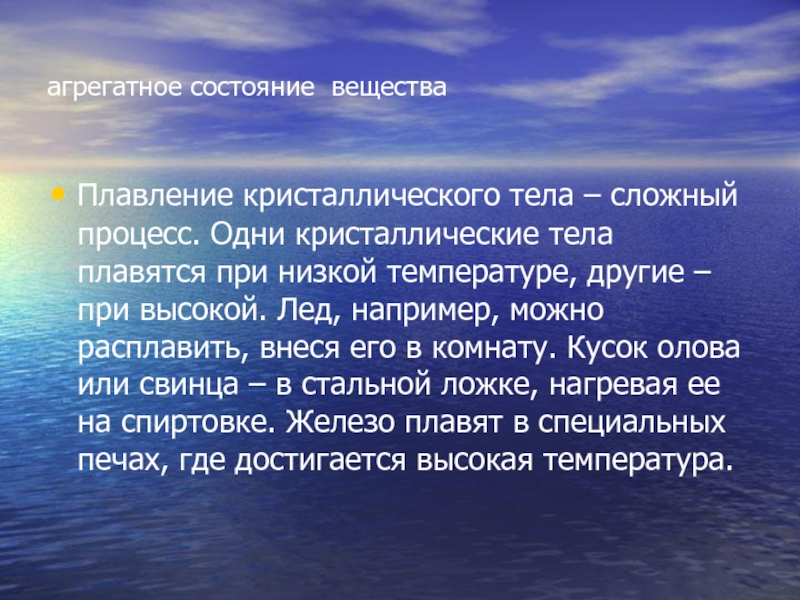 агрегатное состояние  вещества

• Плавление кристаллического тела – сложный процесс. Одни кристаллические тела плавятся при низкой температуре, другие – при высокой. Лед, например, можно расплавить, внеся его в комнату. Кусок олова или свинца – в стальной ложке, нагревая ее на спиртовке. Железо плавят в специальных печах, где достигается высокая температура.